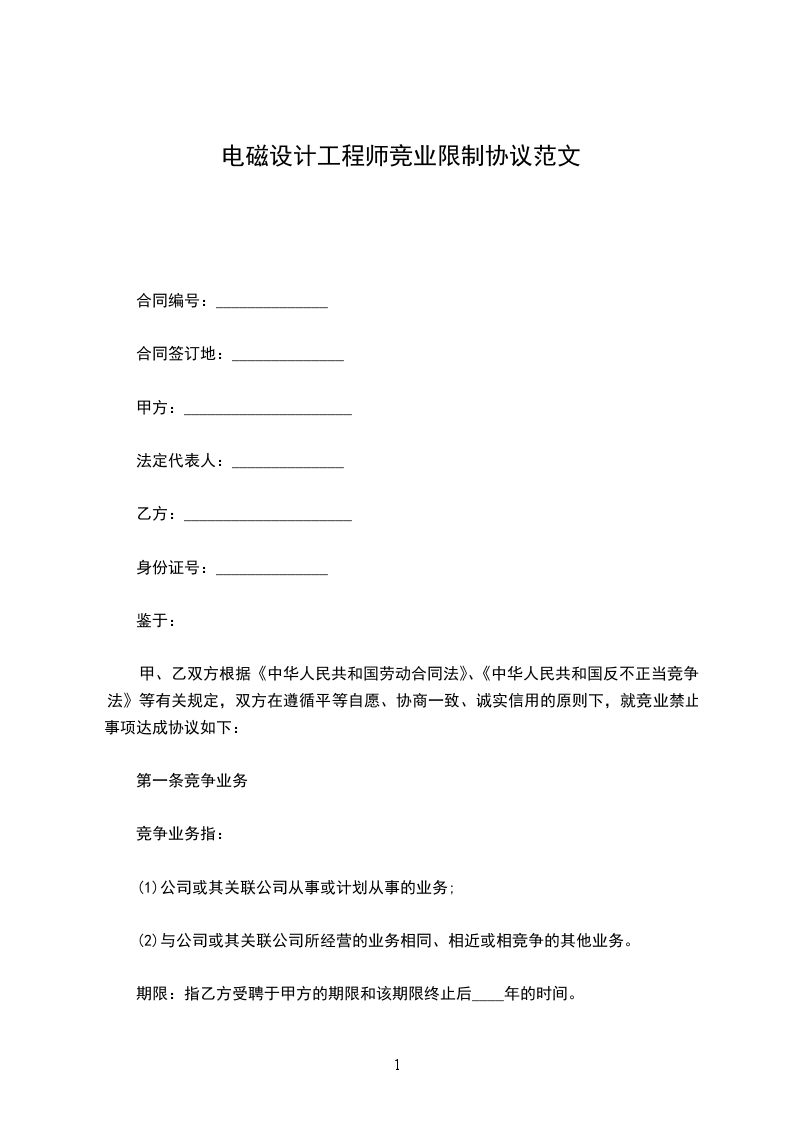 电磁设计工程师竞业限制协议范文

合同编号：______________

合同签订地：______________

甲方：_____________________

法定代表人：______________

乙方：_____________________

身份证号：______________

鉴于：

甲、乙双方根据《中华人民共和国劳动合同法》、《中华人民共和国反不正当竞争法》等有关规定，双方在遵循平等自愿、协商一致、诚实信用的原则下，就竞业禁止事项达成协议如下：

第一条竞争业务

竞争业务指：

(1)公司或其关联公司从事或计划从事的业务;

(2)与公司或其关联公司所经营的业务相同、相近或相竞争的其他业务。

期限：指乙方受聘于甲方的期限和该期限终止后____年的时间。

1